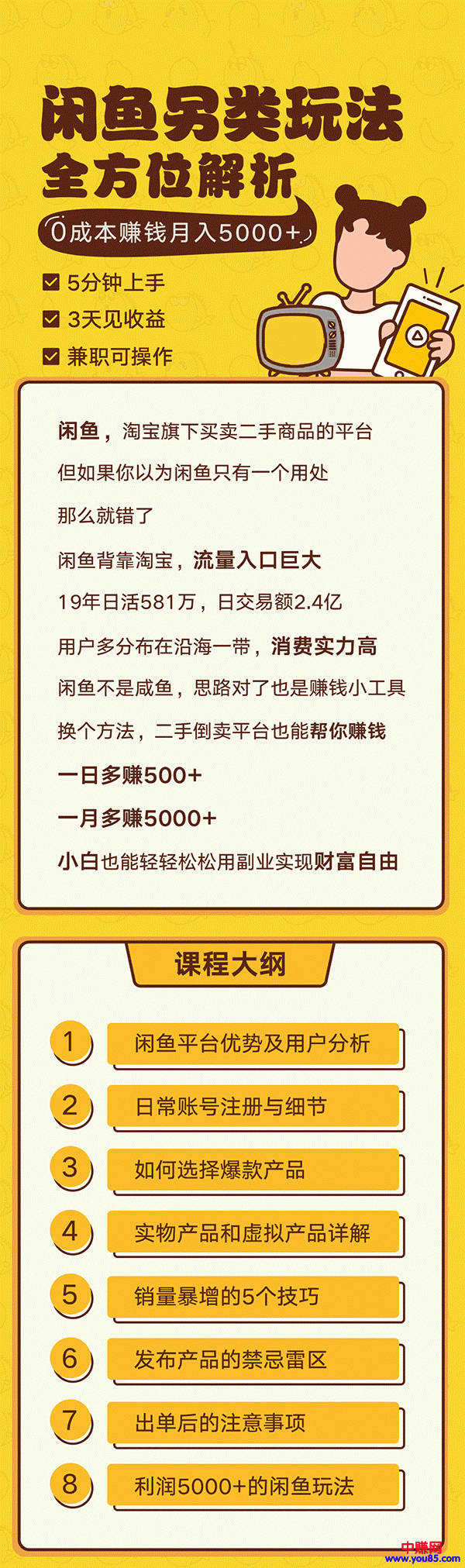 闲鱼另类玩法
全方位解析

0成本赚钱月入5000+

5分钟上手
3天见收益
兼职可操作

闲鱼，淘宝旗下买卖二手商品的平台
但如果你以为闲鱼只有一个用处
那么就错了
闲鱼背靠淘宝，流量入口巨大
19年日活581万，日交易额2.4亿
用户多分布在沿海一带，消费实力高
闲鱼不是咸鱼，思路对了也是赚钱小工具
换个方法，二手倒卖平台也能帮你赚钱
一日多赚500+
一月多赚5000+
小白也能轻轻松松用副业实现财富自由

课程大纲

1 闲鱼平台优势及用户分析
2 日常账号注册与细节
3 如何选择爆款产品
4 实物产品和虚拟产品详解
5 销量暴增的5个技巧
6 发布产品的禁忌雷区
7 出单后的注意事项
8 利润5000+的闲鱼玩法

中赚网
www.you85.com